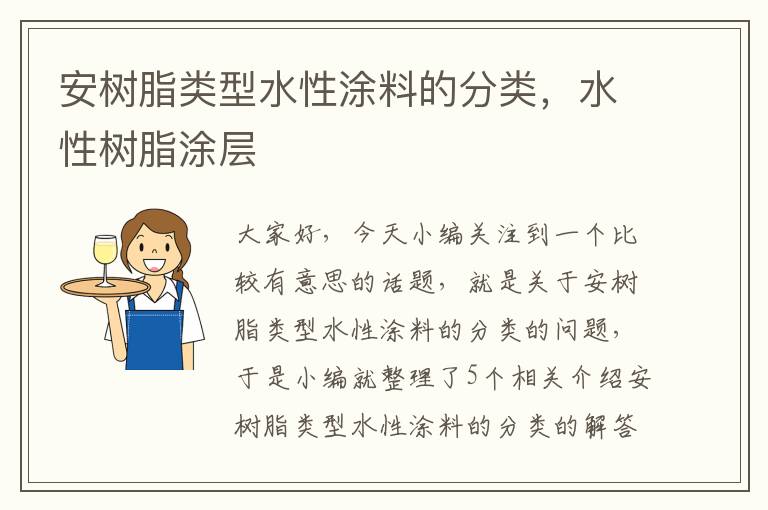 安树脂类型水性涂料的分类，水性树脂涂层

大家好，今天小编关注到一个比较有意思的话题，就是关于安树脂类型水性涂料的分类的问题，于是小编就整理了5个相关介绍安树脂类型水性涂料的分类的解答